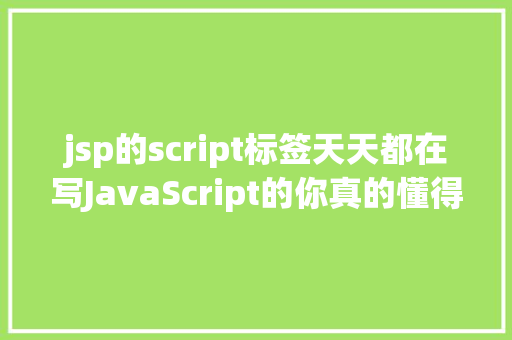 jsp的script标签天天都在写JavaScript的你真的懂得